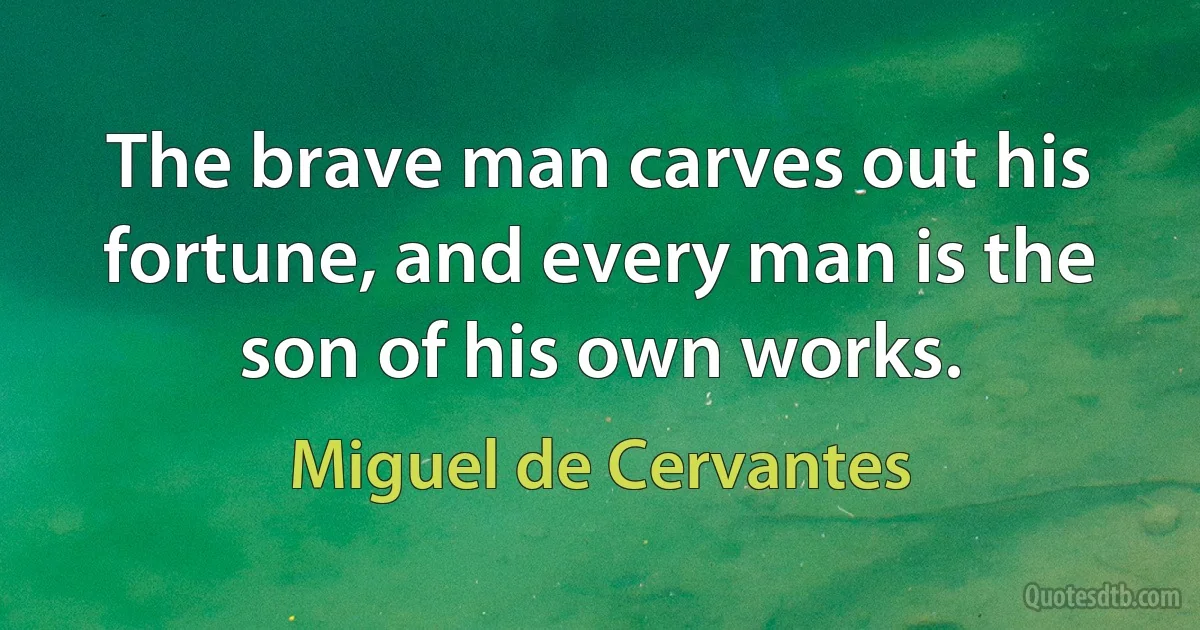 The brave man carves out his fortune, and every man is the son of his own works.

Miguel de Cervantes

Quotesdtb.com